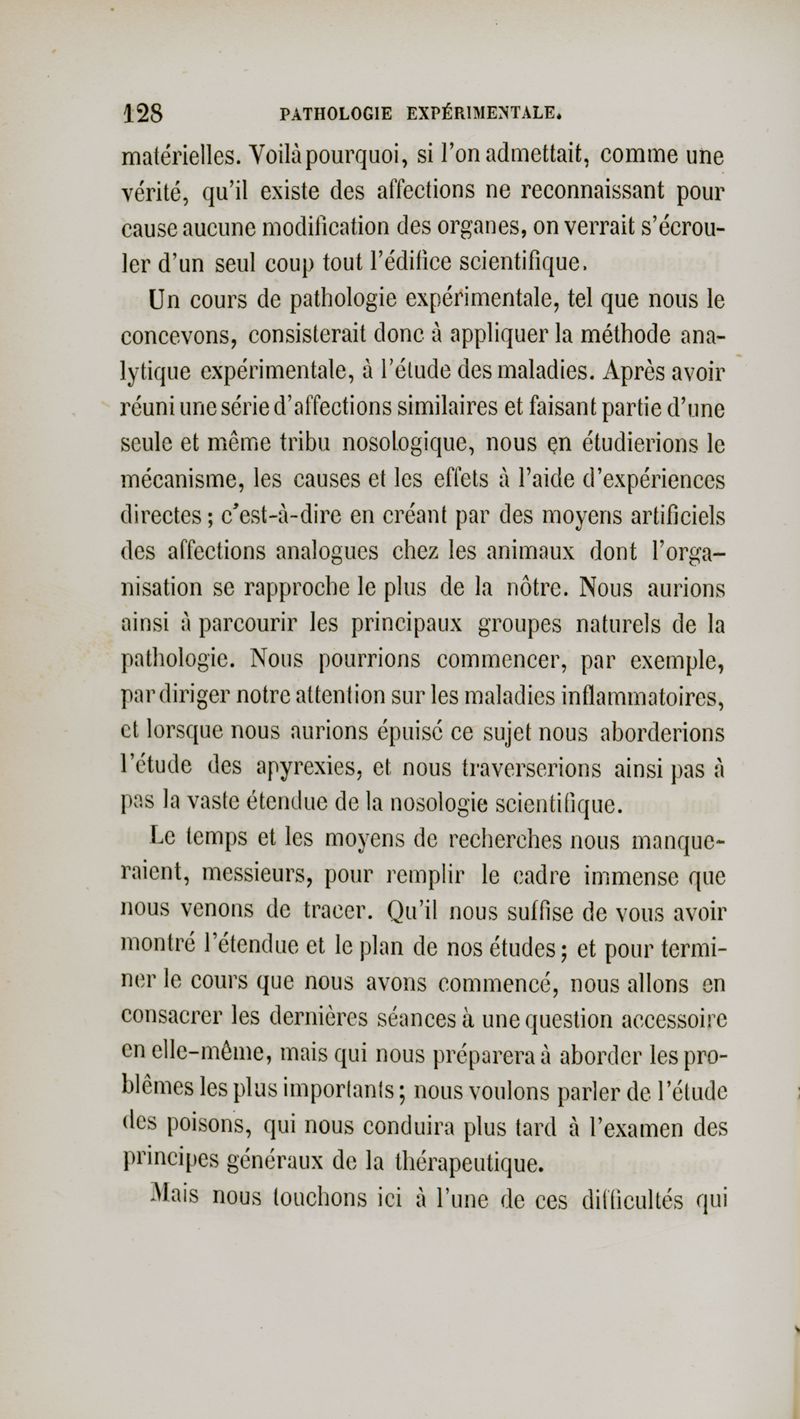 128 PATHOLOGIE EXPÉRIMENTALE.

matérielles. Voilà pourquoi, si l'on admettait, comme une vérité, qu'il existe des affections ne reconnaissant pour cause aucune modification des organes, on verrait s'écrouler d'un seul coup tout l'édifice scientifique.

Un cours de pathologie expérimentale, tel que nous le concevons, consisterait donc à appliquer la méthode analytique expérimentale, à l'étude des maladies. Après avoir réuni une série d'affections similaires et faisant partie d'une seule et même tribu nosologique, nous en étudierions le mécanisme, les causes et les effets à l'aide d'expériences directes; c'est-à-dire en créant par des moyens artificiels des affections analogues chez les animaux dont l'organisation se rapproche le plus de la nôtre. Nous aurions ainsi à parcourir les principaux groupes naturels de la pathologie. Nous pourrions commencer, par exemple, par diriger notre attention sur les maladies inflammatoires, et lorsque nous aurions épuisé ce sujet nous aborderions l'étude des apyrexies, et nous traverserions ainsi pas à pas la vaste étendue de la nosologie scientifique.

Le temps et les moyens de recherches nous manqueraient, messieurs, pour remplir le cadre immense que nous venons de tracer. Qu'il nous suffise de vous avoir montré l'étendue et le plan de nos études; et pour terminer le cours que nous avons commencé, nous allons en consacrer les dernières séances à une question accessoire en elle-même, mais qui nous préparera à aborder les problèmes les plus importants; nous voulons parler de l'étude des poisons, qui nous conduira plus tard à l'examen des principes généraux de la thérapeutique.

Mais nous touchons ici à l'une de ces difficultés qui